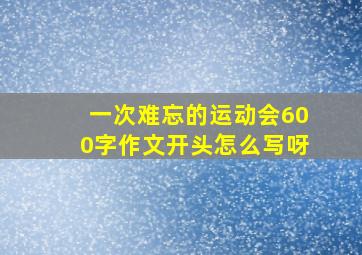 一次难忘的运动会600字作文开头怎么写呀